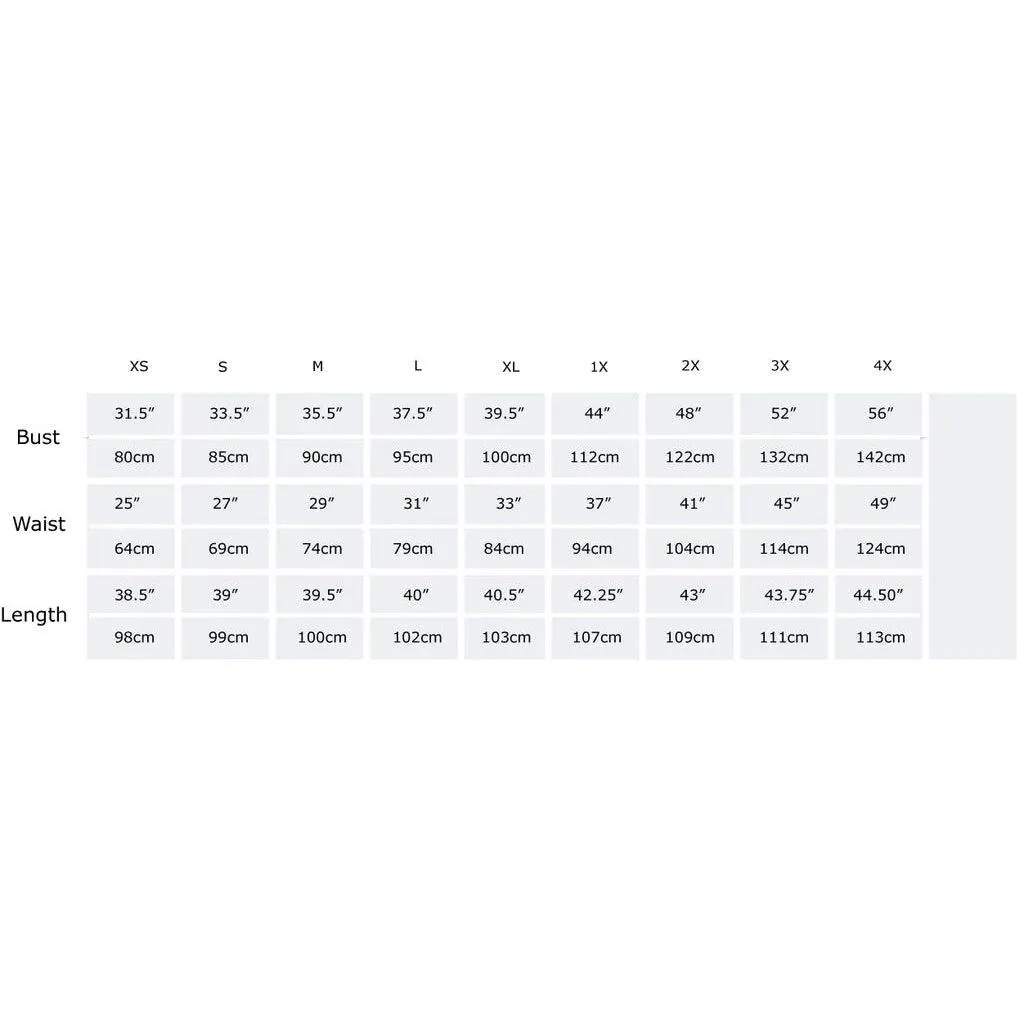 |  | XS | S | M | L | XL | 1X | 2X | 3X | 4X |
|---|---|---|---|---|---|---|---|---|---|
| Bust | 31.5″ | 33.5″ | 35.5″ | 37.5″ | 39.5″ | 44″ | 48″ | 52″ | 56″ |
|  | 80cm | 85cm | 90cm | 95cm | 100cm | 112cm | 122cm | 132cm | 142cm |
| Waist | 25″ | 27″ | 29″ | 31″ | 33″ | 37″ | 41″ | 45″ | 49″ |
|  | 64cm | 69cm | 74cm | 79cm | 84cm | 94cm | 104cm | 114cm | 124cm |
| Length | 38.5″ | 39″ | 39.5″ | 40″ | 40.5″ | 42.25″ | 43″ | 43.75″ | 44.50″ |
|  | 98cm | 99cm | 100cm | 102cm | 103cm | 107cm | 109cm | 111cm | 113cm |